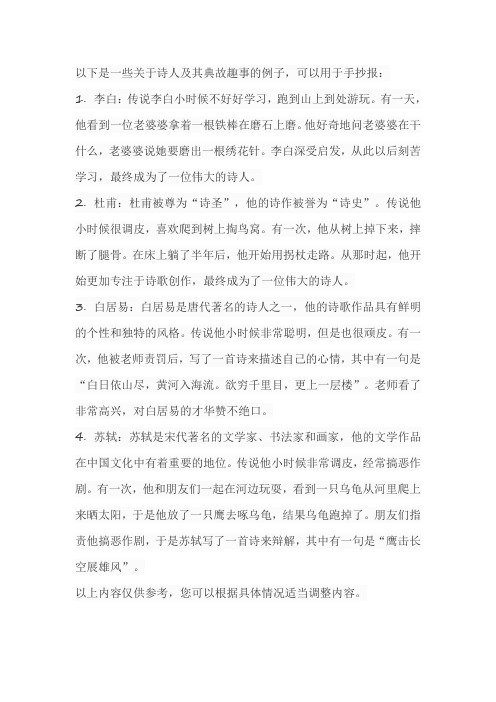 以下是一些关于诗人及其典故趣事的例子，可以用于手抄报：

1. 李白：传说李白小时候不好好学习，跑到山上到处游玩。有一天，他看到一位老婆婆拿着一根铁棒在磨石上磨。他好奇地问老婆婆在干什么，老婆婆说她要磨出一根绣花针。李白深受启发，从此以后刻苦学习，最终成为了一位伟大的诗人。

2. 杜甫：杜甫被尊为“诗圣”，他的诗作被誉为“诗史”。传说他小时候很调皮，喜欢爬到树上掏鸟窝。有一次，他从树上掉下来，摔断了腿骨。在床上躺了半年后，他开始用拐杖走路。从那时起，他开始更加专注于诗歌创作，最终成为了一位伟大的诗人。

3. 白居易：白居易是唐代著名的诗人之一，他的诗歌作品具有鲜明的个性和独特的风格。传说他小时候非常聪明，但是也很顽皮。有一次，他被老师责罚后，写了一首诗来描述自己的心情，其中有一句是“白日依山尽，黄河入海流。欲穷千里目，更上一层楼”。老师看了非常高兴，对白居易的才华赞不绝口。

4. 苏轼：苏轼是宋代著名的文学家、书法家和画家，他的文学作品在中国文化中有着重要的地位。传说他小时候非常调皮，经常搞恶作剧。有一次，他和朋友们一起在河边玩耍，看到一只乌龟从河里爬上来晒太阳，于是他放了一只鹰去啄乌龟，结果乌龟跑掉了。朋友们指责他搞恶作剧，于是苏轼写了一首诗来辩解，其中有一句是“鹰击长空展雄风”。

以上内容仅供参考，您可以根据具体情况适当调整内容。